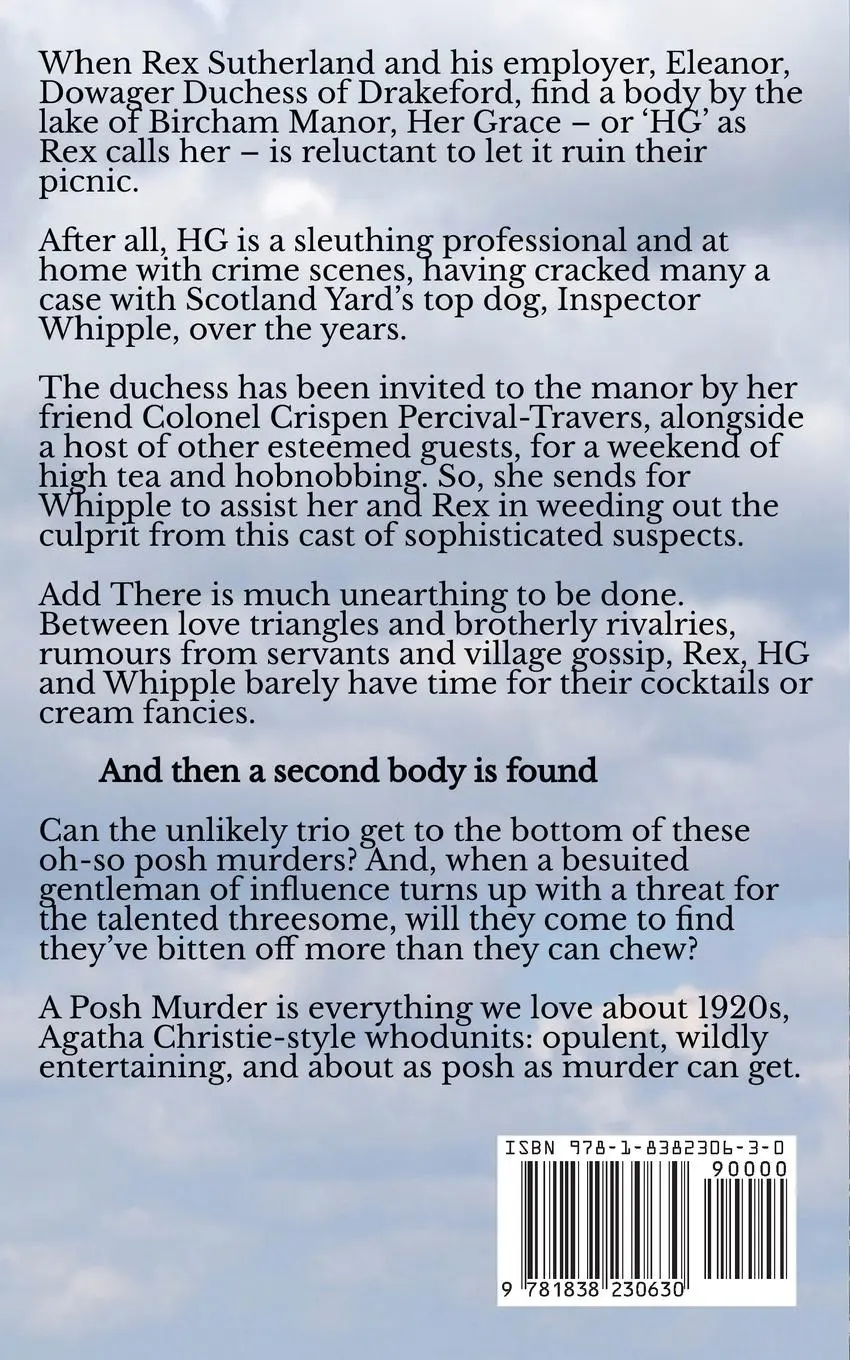 When Rex Sutherland and his employer, Eleanor, Dowager Duchess of Drakeford, find a body by the lake of Bircham Manor, Her Grace – or 'HG' as Rex calls her – is reluctant to let it ruin their picnic.

After all, HG is a sleuthing professional and at home with crime scenes, having cracked many a case with Scotland Yard's top dog, Inspector Whipple, over the years.

The duchess has been invited to the manor by her friend Colonel Crispen Percival-Travers, alongside a host of other esteemed guests, for a weekend of high tea and hobnobbing. So, she sends for Whipple to assist her and Rex in weeding out the culprit from this cast of sophisticated suspects.

Add There is much unearthing to be done. Between love triangles and brotherly rivalries, rumours from servants and village gossip, Rex, HG and Whipple barely have time for their cocktails or cream fancies.

And then a second body is found

Can the unlikely trio get to the bottom of these oh-so posh murders? And, when a besuited gentleman of influence turns up with a threat for the talented threesome, will they come to find they've bitten off more than they can chew?

A Posh Murder is everything we love about 1920s, Agatha Christie-style whodunits: opulent, wildly entertaining, and about as posh as murder can get.

ISBN 978-1-8382306-3-0
90000
9 781838 230630